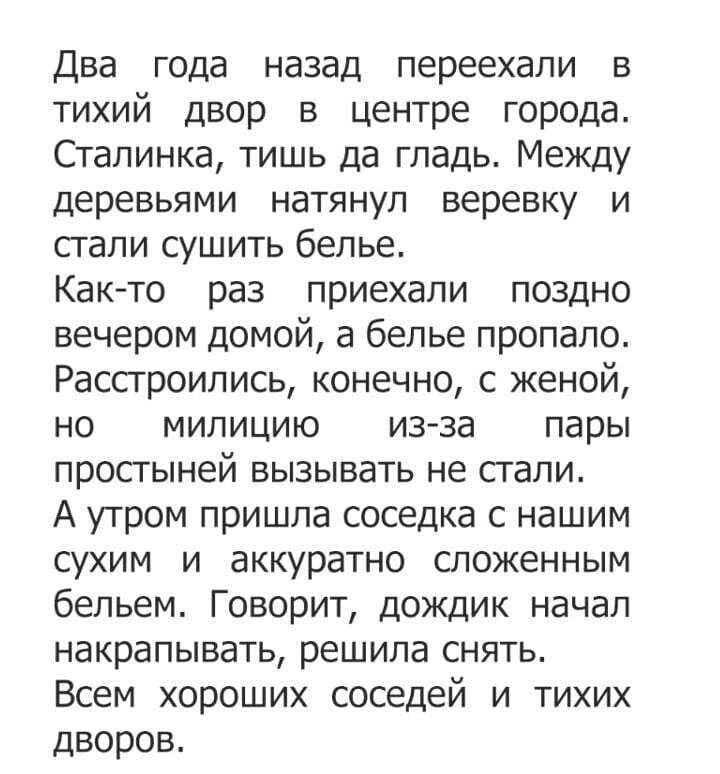 Два года назад переехали в тихий двор в центре города. Сталинка, тишь да гладь. Между деревьями натянул веревку и стали сушить белье.
Как-то раз приехали поздно вечером домой, а белье пропало. Расстроились, конечно, с женой, но милицию из-за пары простыней вызывать не стали.
А утром пришла соседка с нашим сухим и аккуратно сложенным бельем. Говорит, дождик начал накрапывать, решила снять.
Всем хороших соседей и тихих дворов.